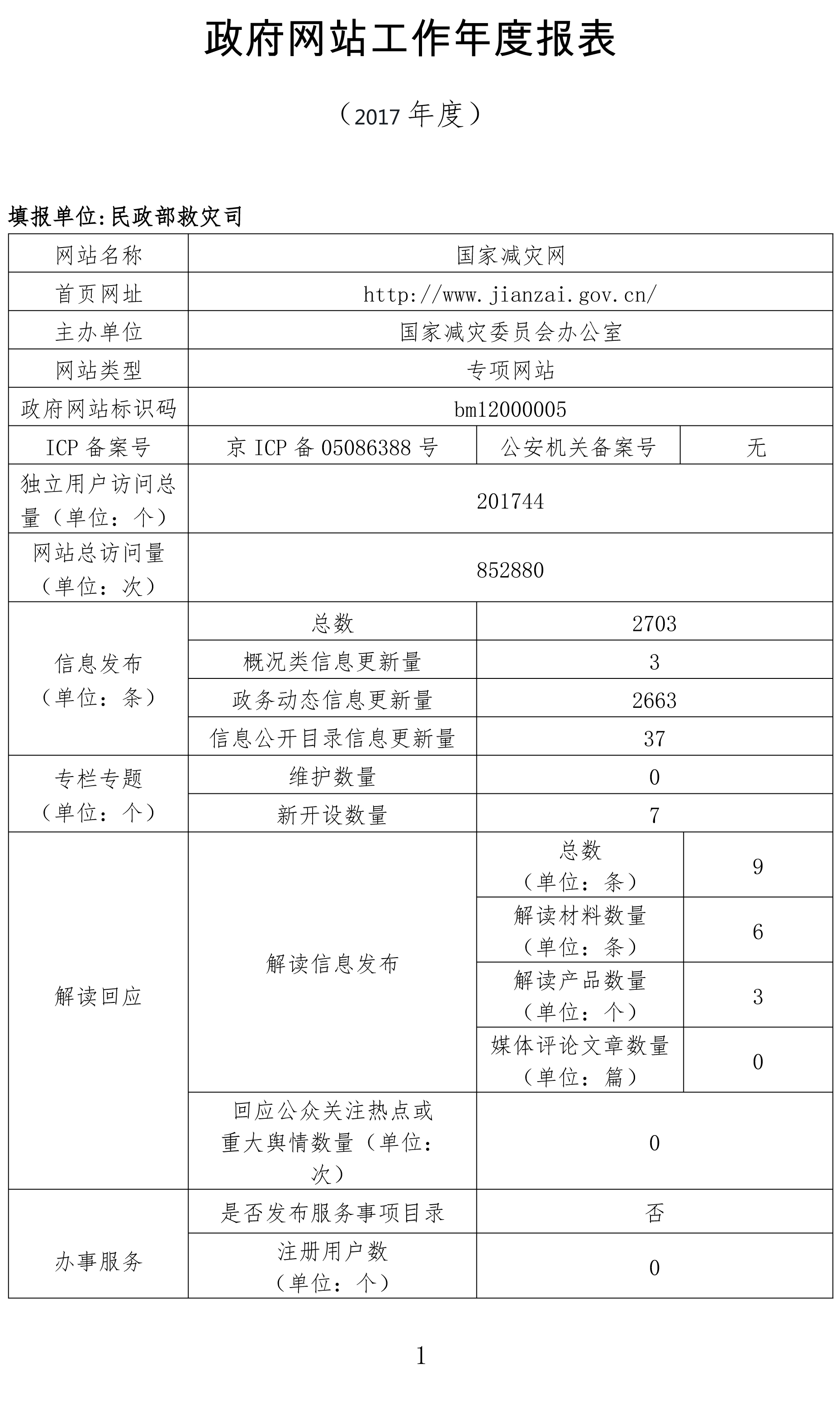 政府网站工作年度报表

（2017 年度）

填报单位:民政部救灾司

| 网站名称 | 国家减灾网 | | |
|---|---|---|---|
| 首页网址 | http://www.jianzai.gov.cn/ | | |
| 主办单位 | 国家减灾委员会办公室 | | |
| 网站类型 | 专项网站 | | |
| 政府网站标识码 | bm12000005 | | |
| ICP 备案号 | 京 ICP 备 05086388 号 | 公安机关备案号 | 无 |
| 独立用户访问总量（单位：个） | 201744 | | |
| 网站总访问量（单位：次） | 852880 | | |
| 信息发布（单位：条） | 总数 | 2703 | |
| | 概况类信息更新量 | 3 | |
| | 政务动态信息更新量 | 2663 | |
| | 信息公开目录信息更新量 | 37 | |
| 专栏专题（单位：个） | 维护数量 | 0 | |
| | 新开设数量 | 7 | |
| 解读回应 | 解读信息发布 | 总数（单位：条） | 9 |
| | | 解读材料数量（单位：条） | 6 |
| | | 解读产品数量（单位：个） | 3 |
| | | 媒体评论文章数量（单位：篇） | 0 |
| | 回应公众关注热点或重大舆情数量（单位：次） | 0 | |
| 办事服务 | 是否发布服务事项目录 | 否 | |
| | 注册用户数（单位：个） | 0 | |

1